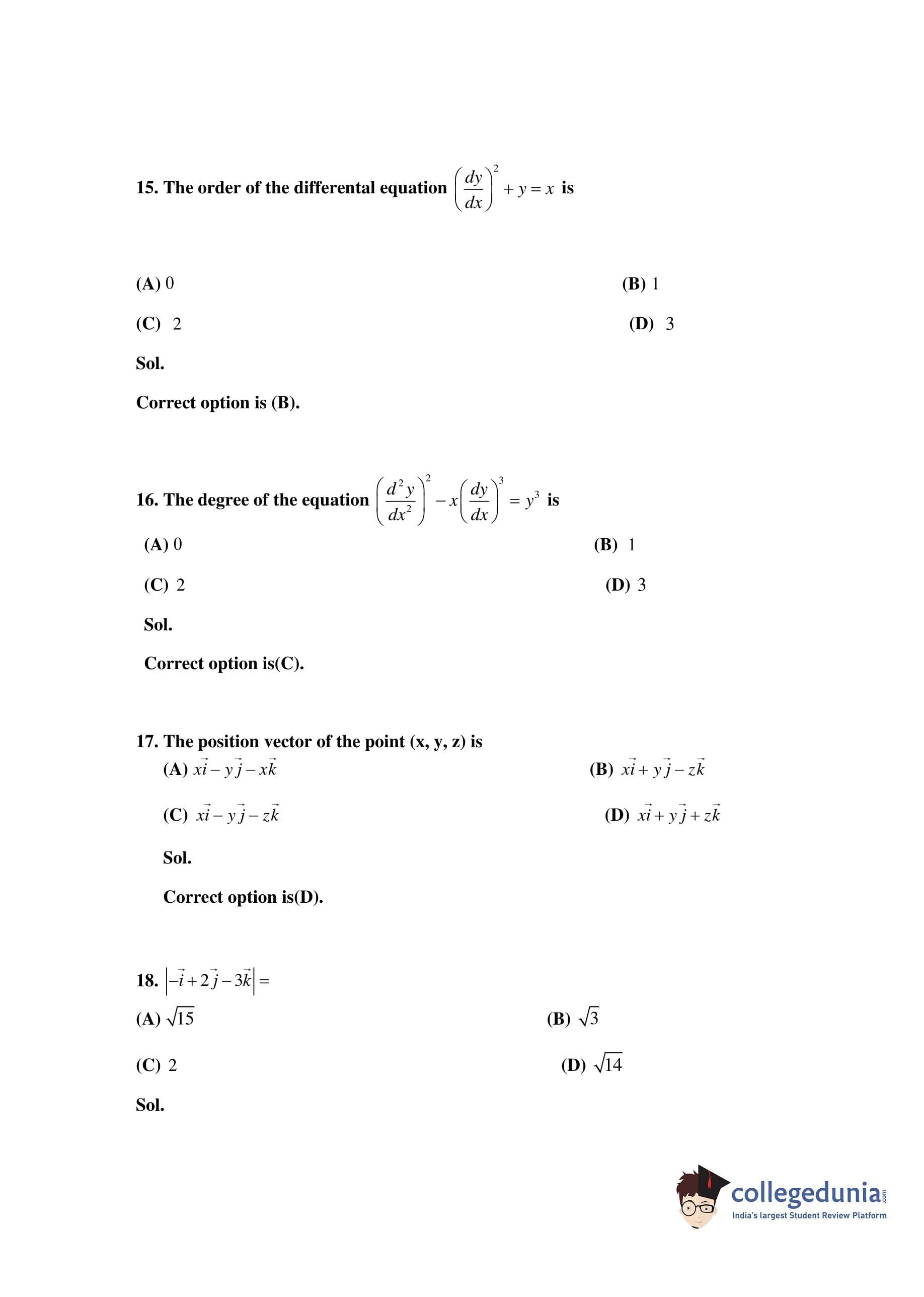 15. The order of the differental equation $\left(\frac{dy}{dx}\right)^2 + y = x$ is

(A) 0

(B) 1

(C) 2

(D) 3

Sol.

Correct option is (B).

16. The degree of the equation $\left(\frac{d^2y}{dx^2}\right)^2 - x\left(\frac{dy}{dx}\right)^3 = y^3$ is

(A) 0

(B) 1

(C) 2

(D) 3

Sol.

Correct option is(C).

17. The position vector of the point (x, y, z) is

(A) $x\vec{i} - y\vec{j} - x\vec{k}$

(B) $x\vec{i} + y\vec{j} - z\vec{k}$

(C) $x\vec{i} - y\vec{j} - z\vec{k}$

(D) $x\vec{i} + y\vec{j} + z\vec{k}$

Sol.

Correct option is(D).

18. $\left|-\vec{i} + 2\vec{j} - 3\vec{k}\right| =$

(A) $\sqrt{15}$

(B) $\sqrt{3}$

(C) 2

(D) $\sqrt{14}$

Sol.

collegedunia.com
India's largest Student Review Platform